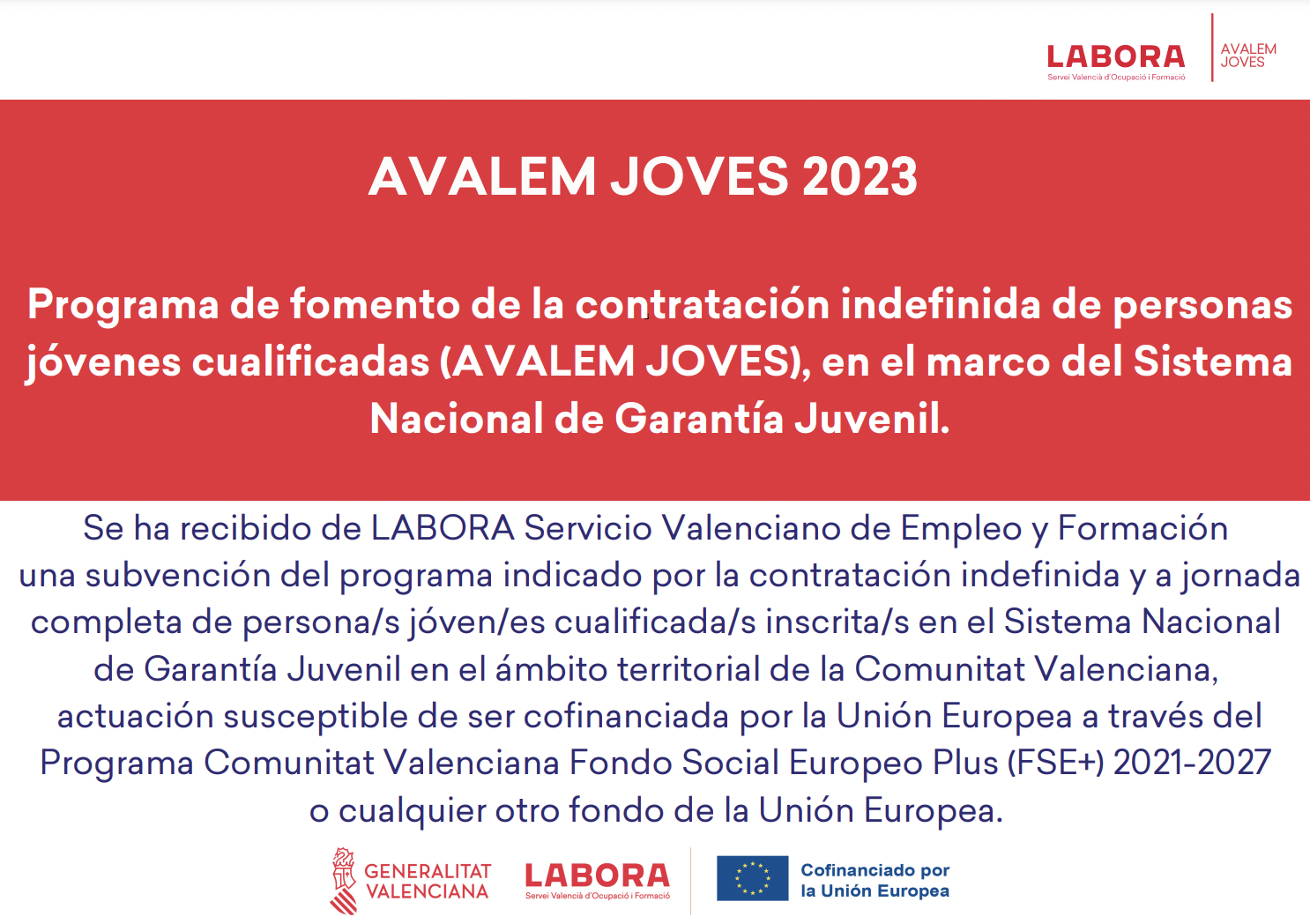 LABORA
Servei Valencià d'Ocupació i Formació

AVALEM JOVES

AVALEM JOVES 2023

Programa de fomento de la contratación indefinida de personas jóvenes cualificadas (AVALEM JOVES), en el marco del Sistema Nacional de Garantía Juvenil.

Se ha recibido de LABORA Servicio Valenciano de Empleo y Formación una subvención del programa indicado por la contratación indefinida y a jornada completa de persona/s jóven/es cualificada/s inscrita/s en el Sistema Nacional de Garantía Juvenil en el ámbito territorial de la Comunitat Valenciana, actuación susceptible de ser cofinanciada por la Unión Europea a través del Programa Comunitat Valenciana Fondo Social Europeo Plus (FSE+) 2021-2027 o cualquier otro fondo de la Unión Europea.

GENERALITAT VALENCIANA

LABORA
Servei Valencià d'Ocupació i Formació

Cofinanciado por la Unión Europea